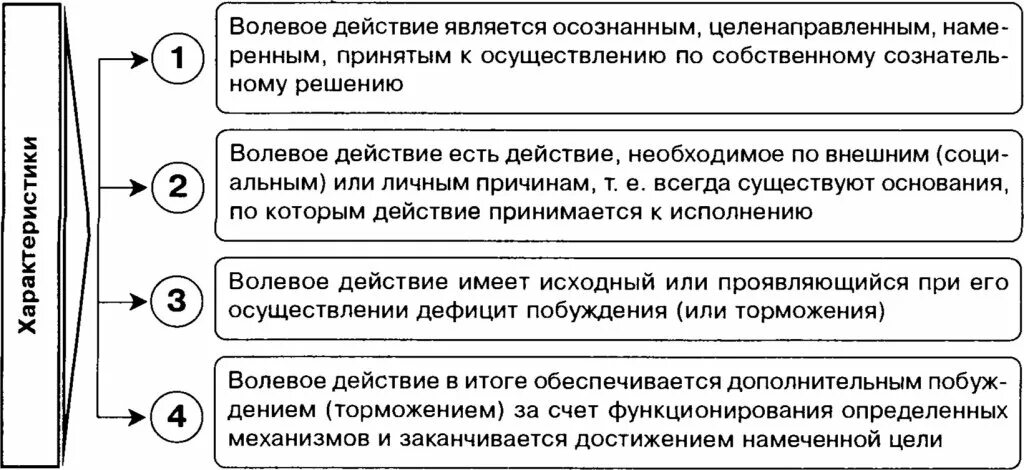 Характеристики

1

Волевое действие является осознанным, целенаправленным, намеренным, принятым к осуществлению по собственному сознательному решению

2

Волевое действие есть действие, необходимое по внешним (социальным) или личным причинам, т. е. всегда существуют основания, по которым действие принимается к исполнению

3

Волевое действие имеет исходный или проявляющийся при его осуществлении дефицит побуждения (или торможения)

4

Волевое действие в итоге обеспечивается дополнительным побуждением (торможением) за счет функционирования определенных механизмов и заканчивается достижением намеченной цели